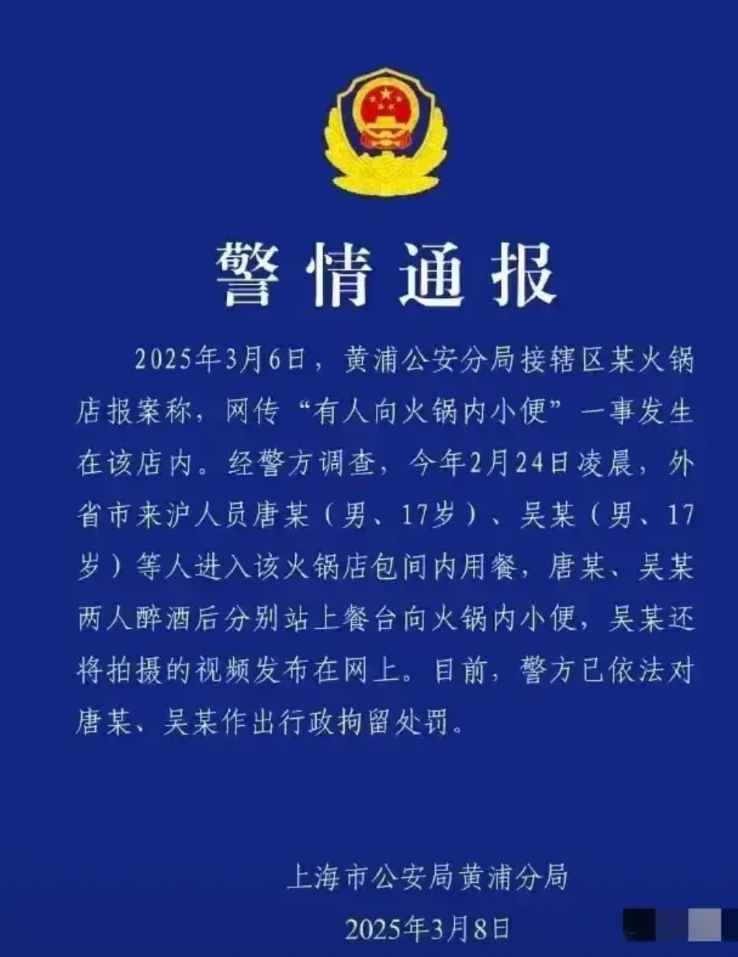 警情通报

2025年3月6日，黄浦公安分局接辖区某火锅店报案称，网传“有人向火锅内小便”一事发生在该店内。经警方调查，今年2月24日凌晨，外省市来沪人员唐某（男、17岁）、吴某（男、17岁）等人进入该火锅店包间内用餐，唐某、吴某两人醉酒后分别站上餐台向火锅内小便，吴某还将拍摄的视频发布在网上。目前，警方已依法对唐某、吴某作出行政拘留处罚。

上海市公安局黄浦分局
2025年3月8日